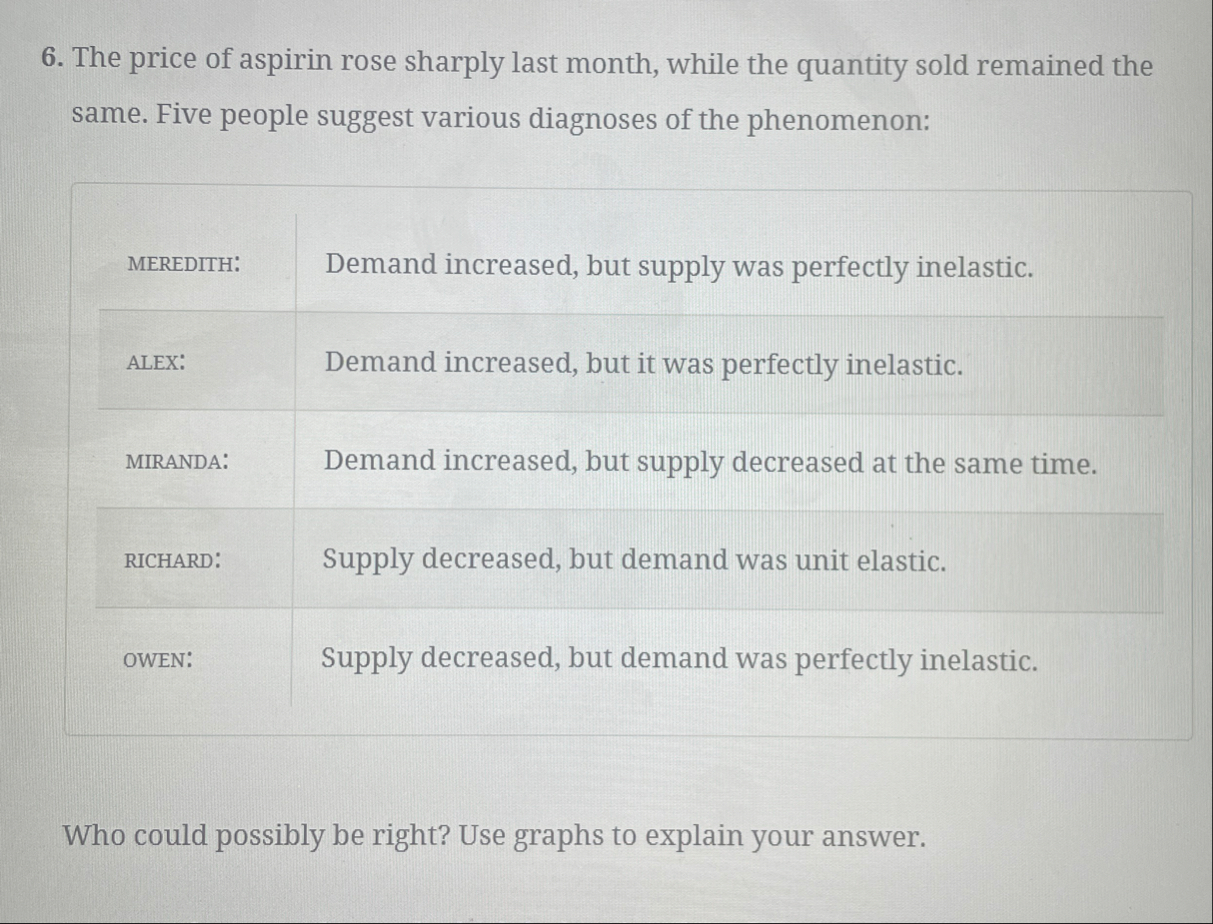 6. The price of aspirin rose sharply last month, while the quantity sold remained the same. Five people suggest various diagnoses of the phenomenon:

| MEREDITH: | Demand increased, but supply was perfectly inelastic. |
|---|---|
| ALEX: | Demand increased, but it was perfectly inelastic. |
| MIRANDA: | Demand increased, but supply decreased at the same time. |
| RICHARD: | Supply decreased, but demand was unit elastic. |
| OWEN: | Supply decreased, but demand was perfectly inelastic. |

Who could possibly be right? Use graphs to explain your answer.